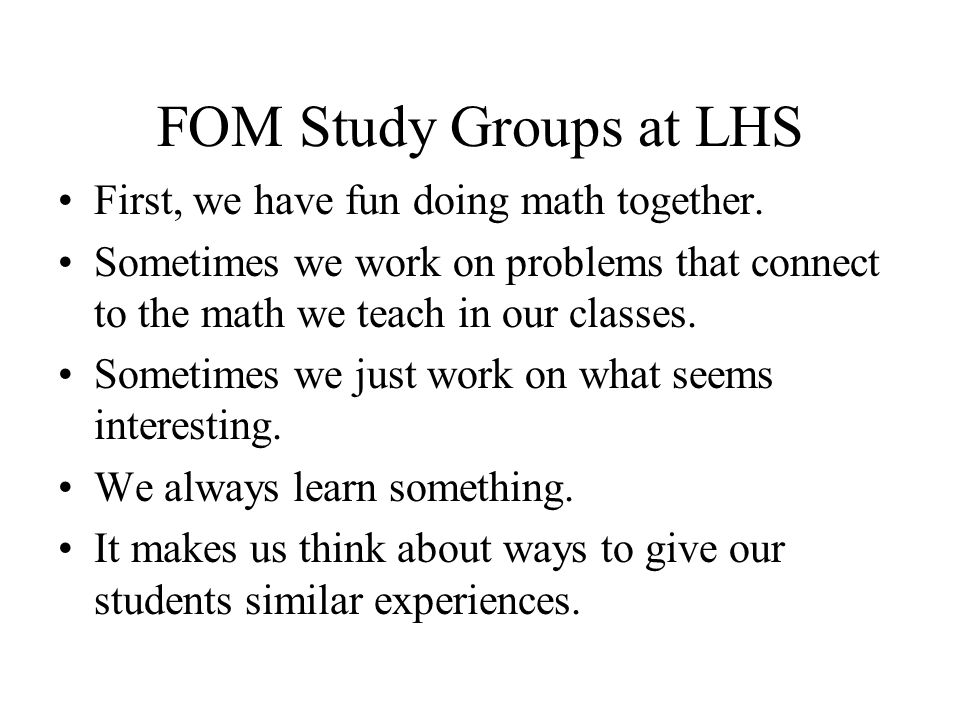 FOM Study Groups at LHS

• First, we have fun doing math together.
• Sometimes we work on problems that connect to the math we teach in our classes.
• Sometimes we just work on what seems interesting.
• We always learn something.
• It makes us think about ways to give our students similar experiences.